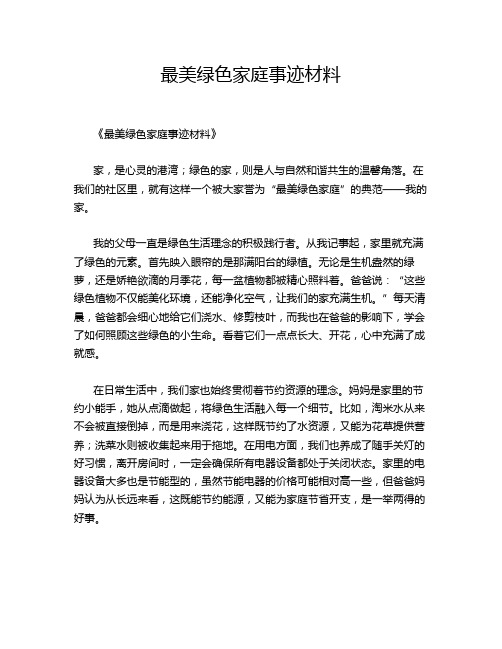 最美绿色家庭事迹材料

《最美绿色家庭事迹材料》

家，是心灵的港湾；绿色的家，则是人与自然和谐共生的温馨角落。在我们的社区里，就有这样一个被大家誉为“最美绿色家庭”的典范——我的家。

我的父母一直是绿色生活理念的积极践行者。从我记事起，家里就充满了绿色的元素。首先映入眼帘的是那满阳台的绿植。无论是生机盎然的绿萝，还是娇艳欲滴的月季花，每一盆植物都被精心照料着。爸爸说：“这些绿色植物不仅能美化环境，还能净化空气，让我们的家充满生机。”每天清晨，爸爸都会细心地给它们浇水、修剪枝叶，而我也在爸爸的影响下，学会了如何照顾这些绿色的小生命。看着它们一点点长大、开花，心中充满了成就感。

在日常生活中，我们家也始终贯彻着节约资源的理念。妈妈是家里的节约小能手，她从点滴做起，将绿色生活融入每一个细节。比如，淘米水从来不会被直接倒掉，而是用来浇花，这样既节约了水资源，又能为花草提供营养；洗菜水则被收集起来用于拖地。在用电方面，我们也养成了随手关灯的好习惯，离开房间时，一定会确保所有电器设备都处于关闭状态。家里的电器设备大多也是节能型的，虽然节能电器的价格可能相对高一些，但爸爸妈妈认为从长远来看，这既能节约能源，又能为家庭节省开支，是一举两得的好事。